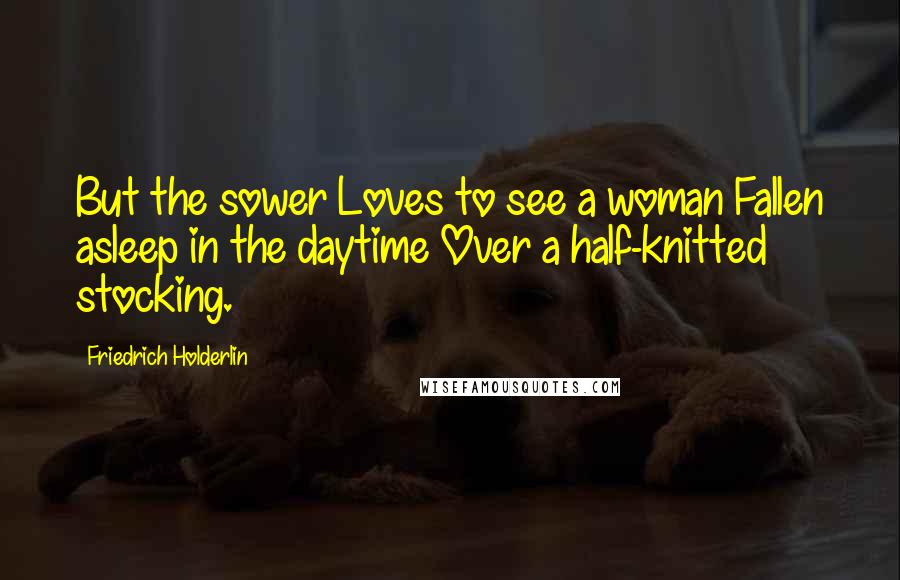 But the sower Loves to see a woman Fallen asleep in the daytime Over a half-knitted stocking.

Friedrich Holderlin

WISEFAMOUSQUOTES.COM